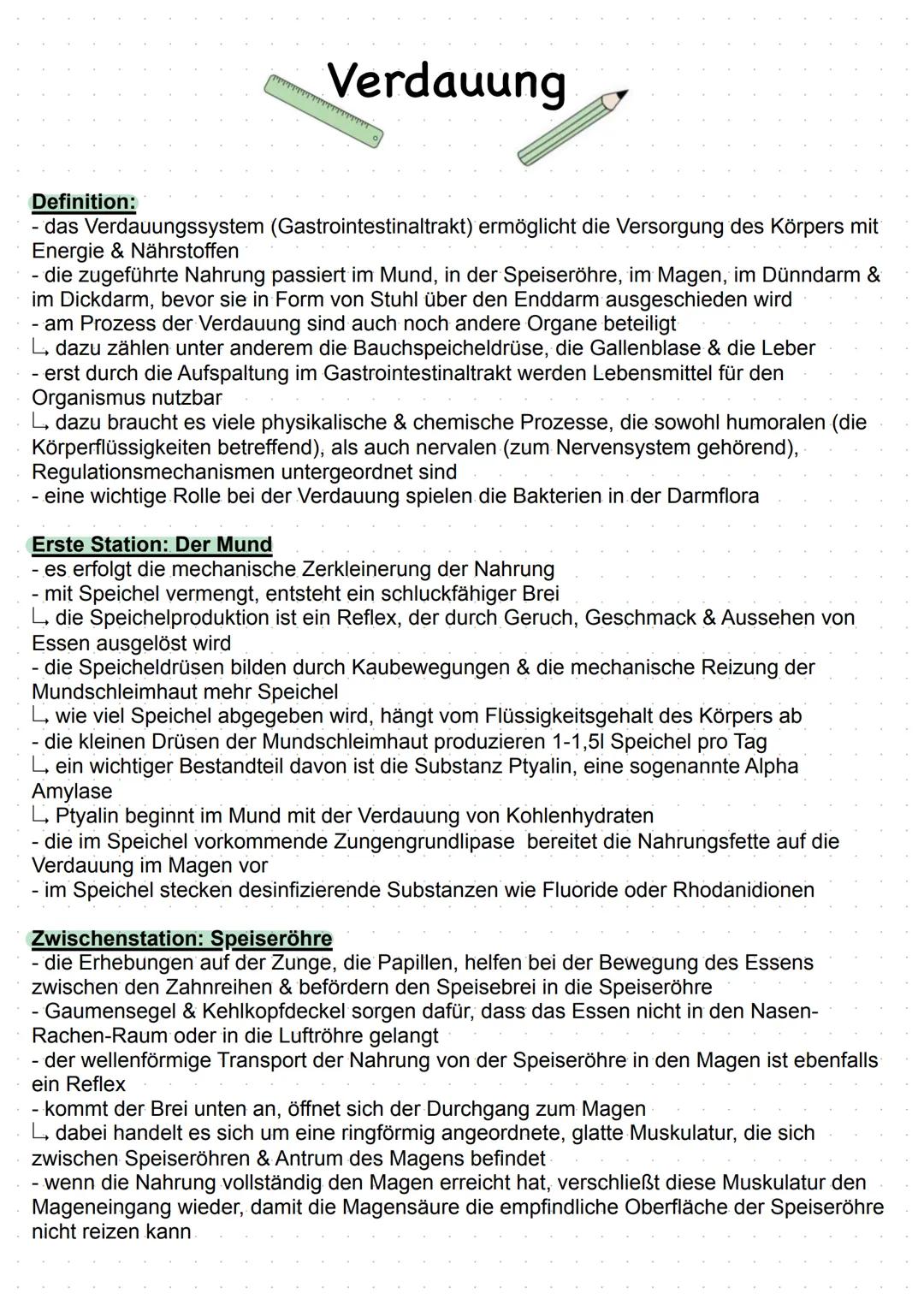 Verdauung

Definition:
- das Verdauungssystem (Gastrointestinaltrakt) ermöglicht die Versorgung des Körpers mit Energie & Nährstoffen
- die zugeführte Nahrung passiert im Mund, in der Speiseröhre, im Magen, im Dünndarm & im Dickdarm, bevor sie in Form von Stuhl über den Enddarm ausgeschieden wird
- am Prozess der Verdauung sind auch noch andere Organe beteiligt
↳ dazu zählen unter anderem die Bauchspeicheldrüse, die Gallenblase & die Leber
- erst durch die Aufspaltung im Gastrointestinaltrakt werden Lebensmittel für den Organismus nutzbar
↳ dazu braucht es viele physikalische & chemische Prozesse, die sowohl humoralen (die Körperflüssigkeiten betreffend), als auch nervalen (zum Nervensystem gehörend), Regulationsmechanismen untergeordnet sind
- eine wichtige Rolle bei der Verdauung spielen die Bakterien in der Darmflora

Erste Station: Der Mund
- es erfolgt die mechanische Zerkleinerung der Nahrung
- mit Speichel vermengt, entsteht ein schluckfähiger Brei
↳ die Speichelproduktion ist ein Reflex, der durch Geruch, Geschmack & Aussehen von Essen ausgelöst wird
- die Speicheldrüsen bilden durch Kaubewegungen & die mechanische Reizung der Mundschleimhaut mehr Speichel
↳ wie viel Speichel abgegeben wird, hängt vom Flüssigkeitsgehalt des Körpers ab
- die kleinen Drüsen der Mundschleimhaut produzieren 1-1,5l Speichel pro Tag
↳ ein wichtiger Bestandteil davon ist die Substanz Ptyalin, eine sogenannte Alpha Amylase
↳ Ptyalin beginnt im Mund mit der Verdauung von Kohlenhydraten
- die im Speichel vorkommende Zungengrundlipase bereitet die Nahrungsfette auf die Verdauung im Magen vor
- im Speichel stecken desinfizierende Substanzen wie Fluoride oder Rhodanidionen

Zwischenstation: Speiseröhre
- die Erhebungen auf der Zunge, die Papillen, helfen bei der Bewegung des Essens zwischen den Zahnreihen & befördern den Speisebrei in die Speiseröhre
- Gaumensegel & Kehlkopfdeckel sorgen dafür, dass das Essen nicht in den Nasen-Rachen-Raum oder in die Luftröhre gelangt
- der wellenförmige Transport der Nahrung von der Speiseröhre in den Magen ist ebenfalls ein Reflex
- kommt der Brei unten an, öffnet sich der Durchgang zum Magen
↳ dabei handelt es sich um eine ringförmig angeordnete, glatte Muskulatur, die sich zwischen Speiseröhren & Antrum des Magens befindet
- wenn die Nahrung vollständig den Magen erreicht hat, verschließt diese Muskulatur den Mageneingang wieder, damit die Magensäure die empfindliche Oberfläche der Speiseröhre nicht reizen kann